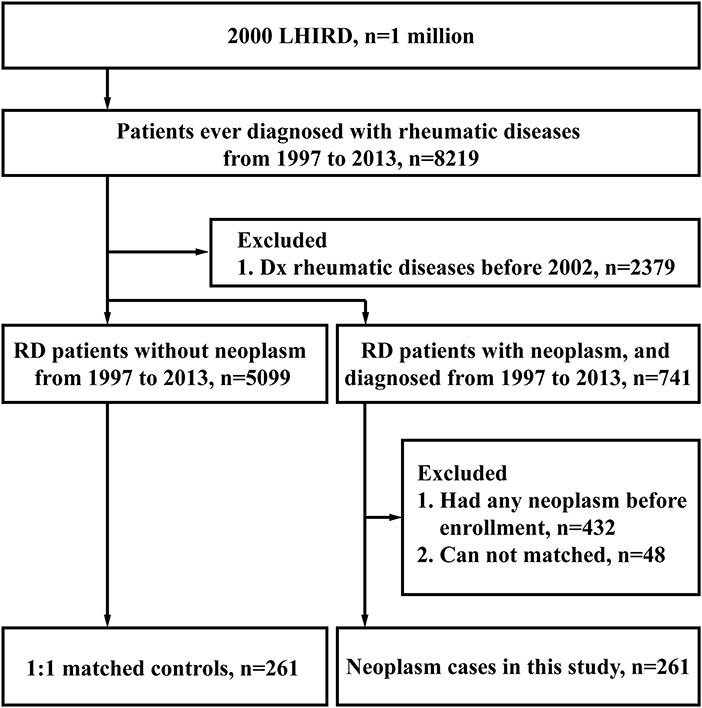 2000 LHIRD, n=1 million

Patients ever diagnosed with rheumatic diseases from 1997 to 2013, n=8219

Excluded
1. Dx rheumatic diseases before 2002, n=2379

RD patients without neoplasm from 1997 to 2013, n=5099

RD patients with neoplasm, and diagnosed from 1997 to 2013, n=741

Excluded
1. Had any neoplasm before enrollment, n=432
2. Can not matched, n=48

1:1 matched controls, n=261

Neoplasm cases in this study, n=261